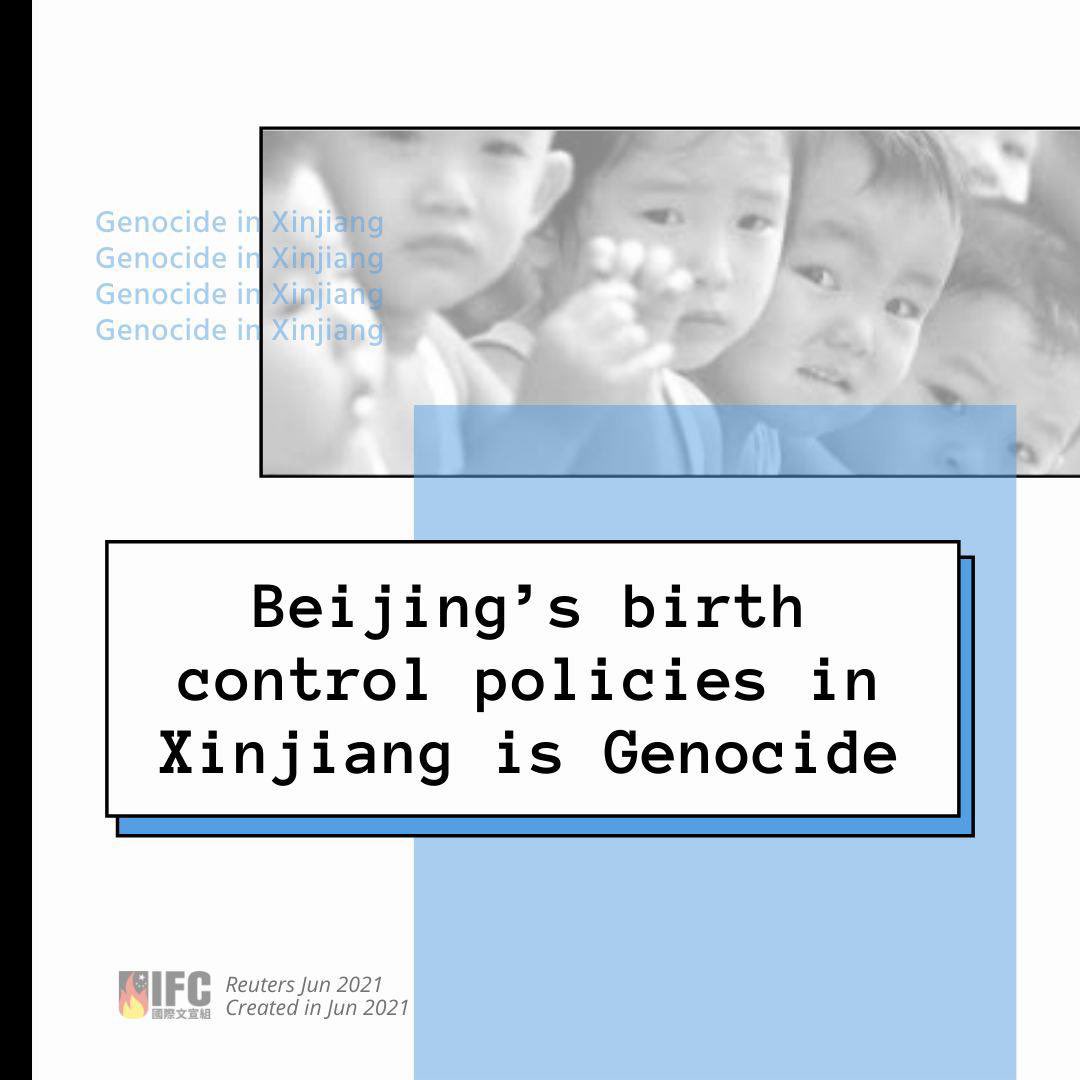 Genocide in Xinjiang
Genocide in Xinjiang
Genocide in Xinjiang
Genocide in Xinjiang

Beijing's birth control policies in Xinjiang is Genocide

IFC
國際文宣組
Reuters Jun 2021
Created in Jun 2021